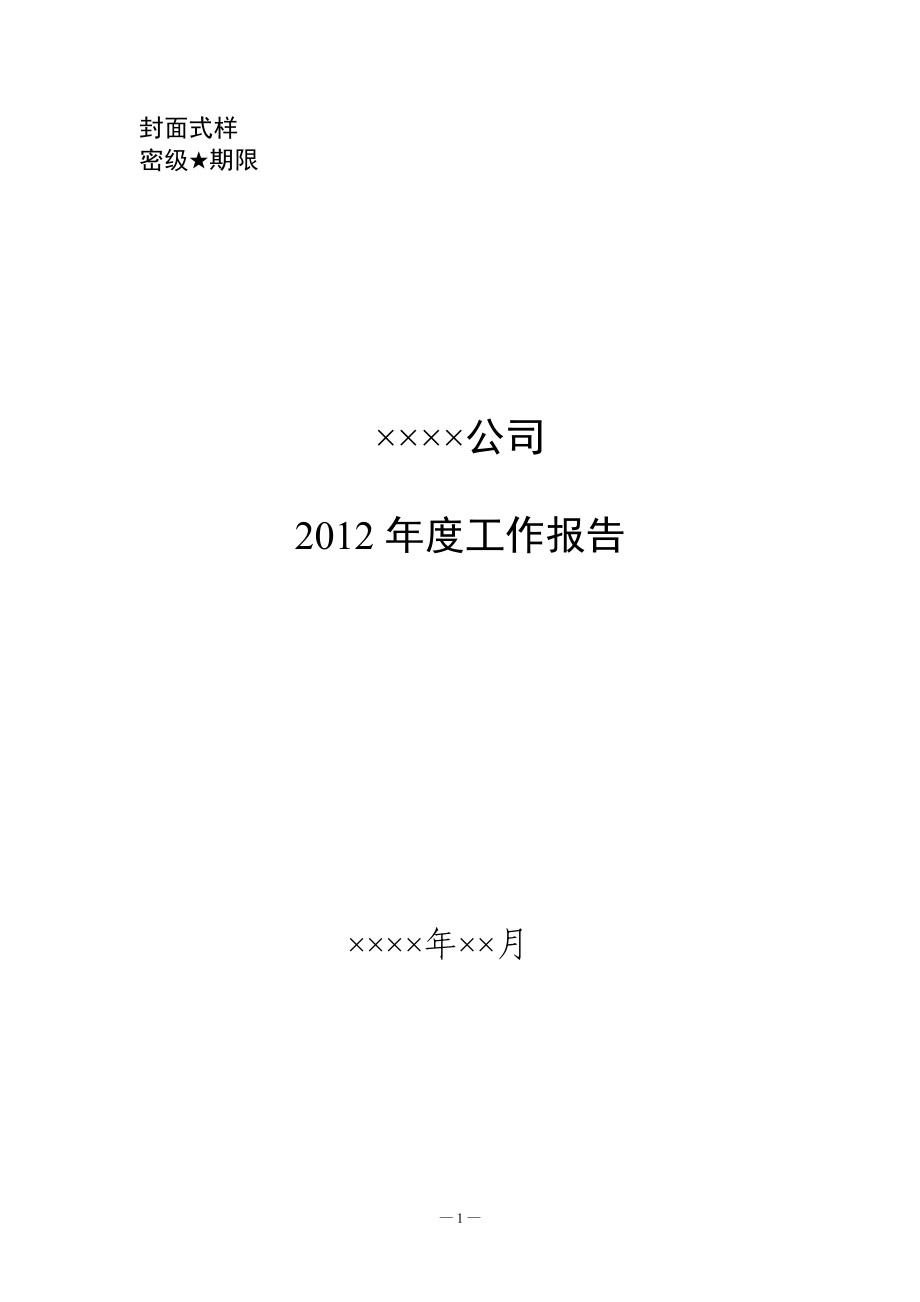 封面式样
密级★期限

××××公司

2012 年度工作报告

××××年××月

－1－